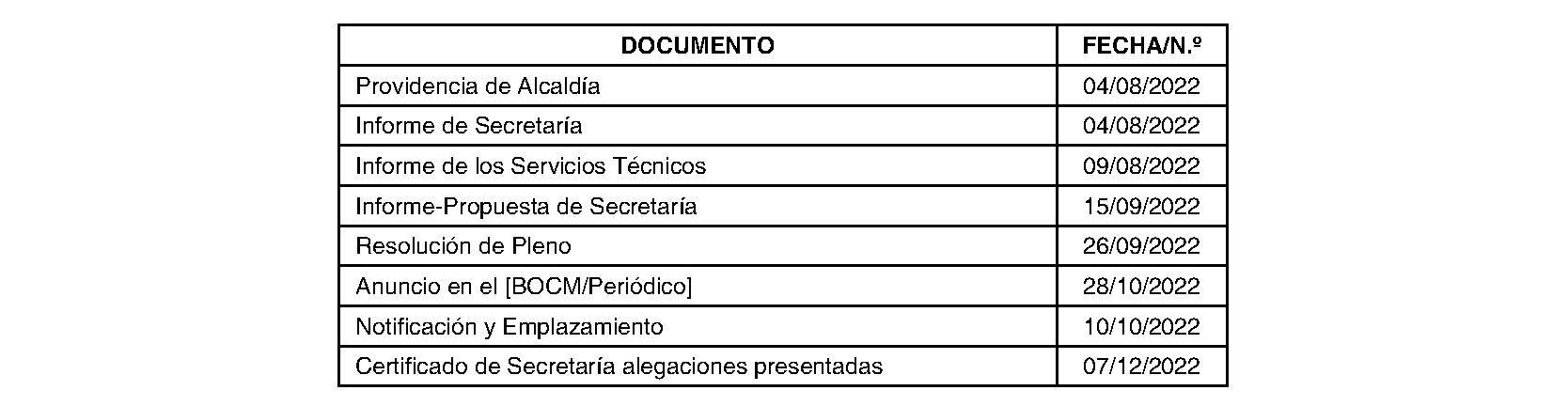 | DOCUMENTO | FECHA/N.º |
|---|---|
| Providencia de Alcaldía | 04/08/2022 |
| Informe de Secretaría | 04/08/2022 |
| Informe de los Servicios Técnicos | 09/08/2022 |
| Informe-Propuesta de Secretaría | 15/09/2022 |
| Resolución de Pleno | 26/09/2022 |
| Anuncio en el [BOCM/Periódico] | 28/10/2022 |
| Notificación y Emplazamiento | 10/10/2022 |
| Certificado de Secretaría alegaciones presentadas | 07/12/2022 |